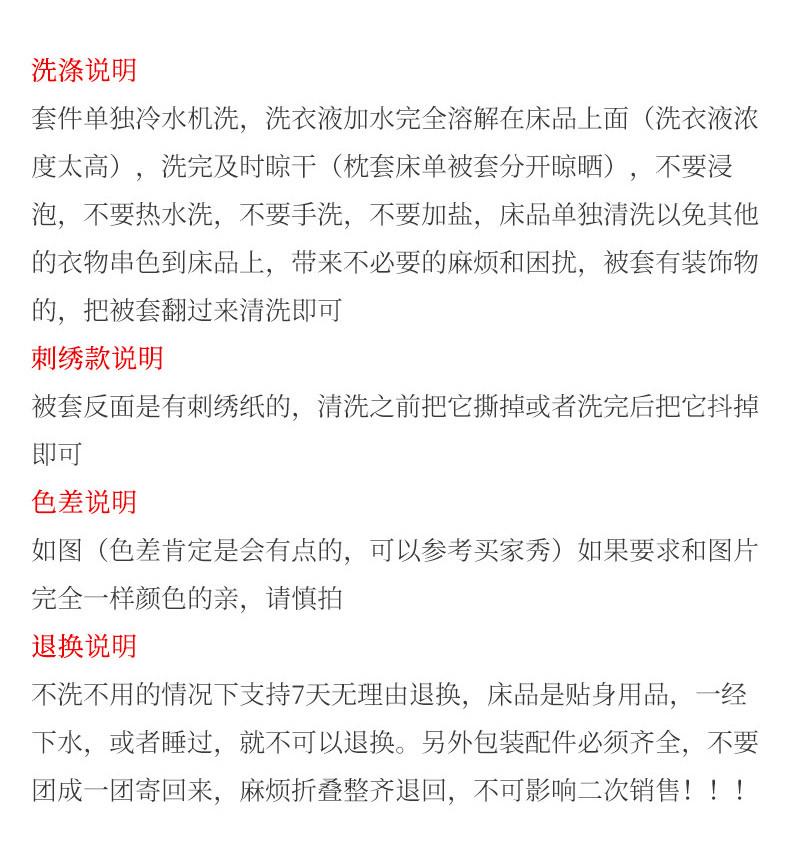 洗涤说明
套件单独冷水机洗，洗衣液加水完全溶解在床品上面（洗衣液浓度太高），洗完及时晾干（枕套床单被套分开晾晒），不要浸泡，不要热水洗，不要手洗，不要加盐，床品单独清洗以免其他的衣物串色到床品上，带来不必要的麻烦和困扰，被套有装饰物的，把被套翻过来清洗即可

刺绣款说明
被套反面是有刺绣纸的，清洗之前把它撕掉或者洗完后把它抖掉即可

色差说明
如图（色差肯定是会有点的，可以参考买家秀）如果要求和图片完全一样颜色的亲，请慎拍

退换说明
不洗不用的情况下支持7天无理由退换，床品是贴身用品，一经下水，或者睡过，就不可以退换。另外包装配件必须齐全，不要团成一团寄回来，麻烦折叠整齐退回，不可影响二次销售！！！